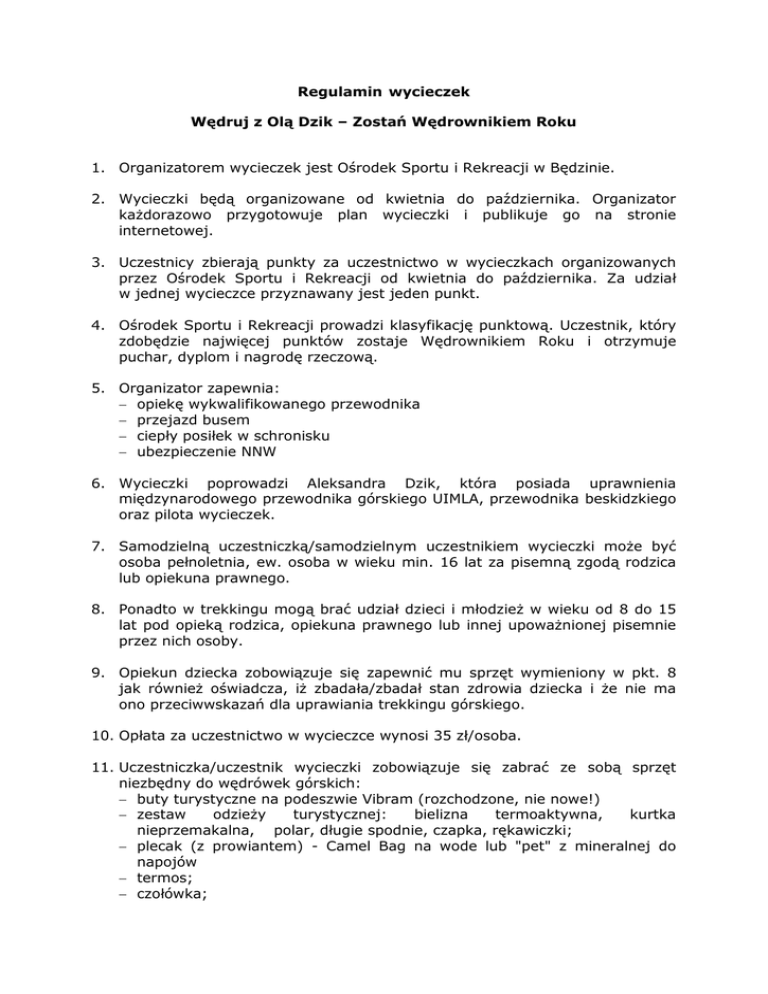 Regulamin wycieczek

Wędruj z Olą Dzik – Zostań Wędrownikiem Roku

1. Organizatorem wycieczek jest Ośrodek Sportu i Rekreacji w Będzinie.

2. Wycieczki będą organizowane od kwietnia do października. Organizator każdorazowo przygotowuje plan wycieczki i publikuje go na stronie internetowej.

3. Uczestnicy zbierają punkty za uczestnictwo w wycieczkach organizowanych przez Ośrodek Sportu i Rekreacji od kwietnia do października. Za udział w jednej wycieczce przyznawany jest jeden punkt.

4. Ośrodek Sportu i Rekreacji prowadzi klasyfikację punktową. Uczestnik, który zdobędzie najwięcej punktów zostaje Wędrownikiem Roku i otrzymuje puchar, dyplom i nagrodę rzeczową.

5. Organizator zapewnia:
– opiekę wykwalifikowanego przewodnika
– przejazd busem
– ciepły posiłek w schronisku
– ubezpieczenie NNW

6. Wycieczki poprowadzi Aleksandra Dzik, która posiada uprawnienia międzynarodowego przewodnika górskiego UIMLA, przewodnika beskidzkiego oraz pilota wycieczek.

7. Samodzielną uczestniczką/samodzielnym uczestnikiem wycieczki może być osoba pełnoletnia, ew. osoba w wieku min. 16 lat za pisemną zgodą rodzica lub opiekuna prawnego.

8. Ponadto w trekkingu mogą brać udział dzieci i młodzież w wieku od 8 do 15 lat pod opieką rodzica, opiekuna prawnego lub innej upoważnionej pisemnie przez nich osoby.

9. Opiekun dziecka zobowiązuje się zapewnić mu sprzęt wymieniony w pkt. 8 jak również oświadcza, iż zbadała/zbadał stan zdrowia dziecka i że nie ma ono przeciwwskazań dla uprawiania trekkingu górskiego.

10. Opłata za uczestnictwo w wycieczce wynosi 35 zł/osoba.

11. Uczestniczka/uczestnik wycieczki zobowiązuje się zabrać ze sobą sprzęt niezbędny do wędrówek górskich:
– buty turystyczne na podeszwie Vibram (rozchodzone, nie nowe!)
– zestaw odzieży turystycznej: bielizna termoaktywna, kurtka nieprzemakalna, polar, długie spodnie, czapka, rękawiczki;
– plecak (z prowiantem) - Camel Bag na wode lub "pet" z mineralnej do napojów
– termos;
– czołówka;